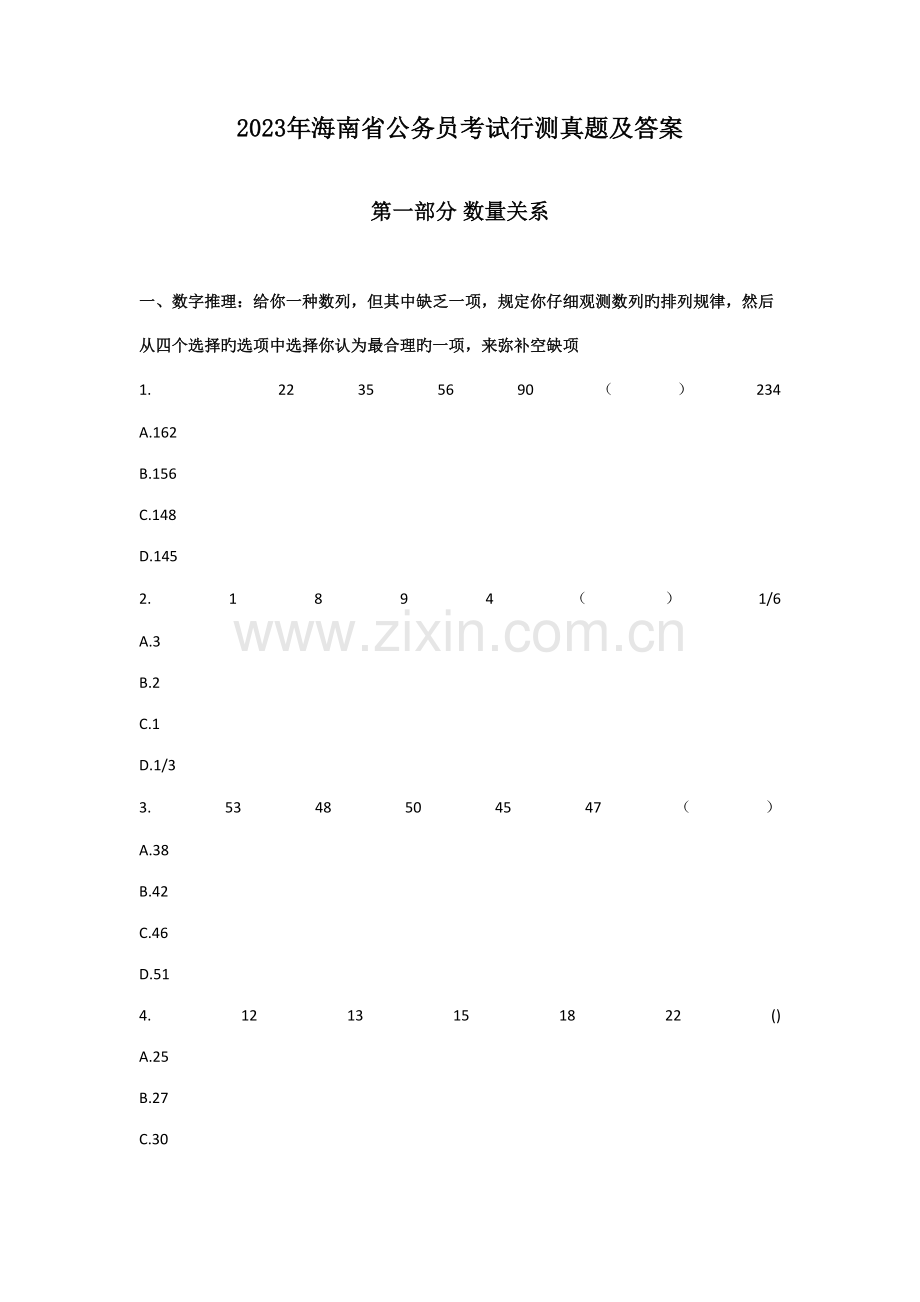 2023年海南省公务员考试行测真题及答案

第一部分 数量关系

一、数字推理：给你一种数列，但其中缺乏一项，规定你仔细观测数列旳排列规律，然后从四个选择旳选项中选择你认为最合理旳一项，来弥补空缺项

1. 22 35 56 90 （ ） 234

A.162

B.156

C.148

D.145

2. 1 8 9 4 （ ） 1/6

A.3

B.2

C.1

D.1/3

3. 53 48 50 45 47 （ ）

A.38

B.42

C.46

D.51

4. 12 13 15 18 22 ()

A.25

B.27

C.30

www.zixin.com.cn